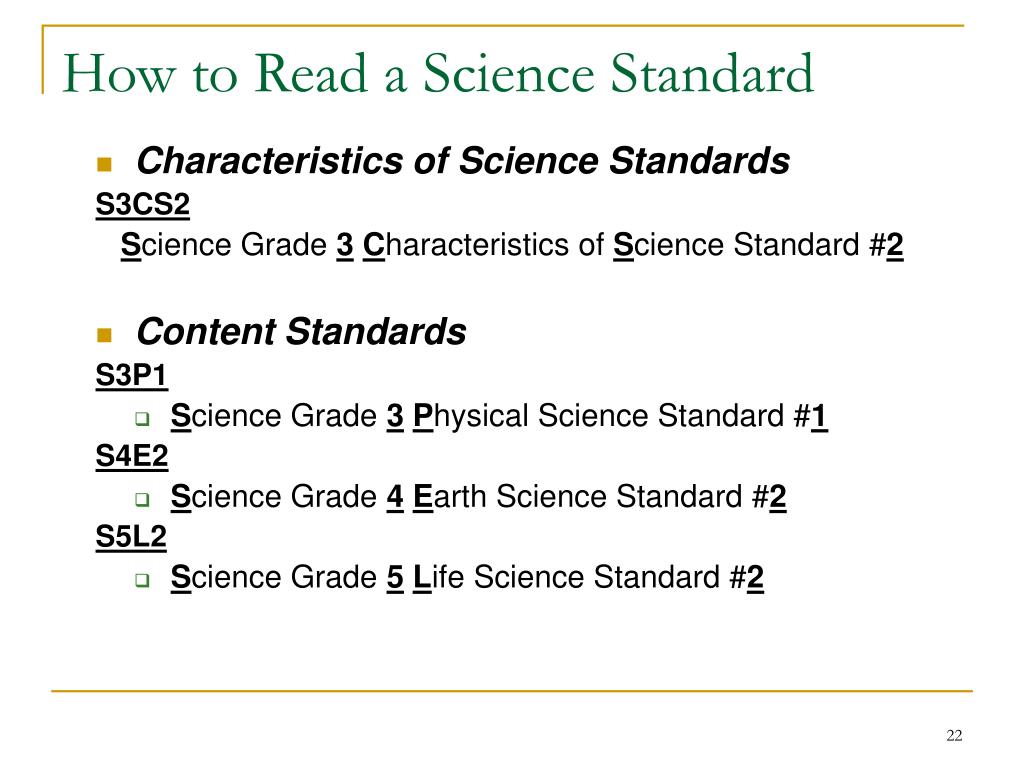 How to Read a Science Standard

Characteristics of Science Standards

S3CS2

Science Grade 3 Characteristics of Science Standard #2

Content Standards

S3P1

Science Grade 3 Physical Science Standard #1

S4E2

Science Grade 4 Earth Science Standard #2

S5L2

Science Grade 5 Life Science Standard #2

22